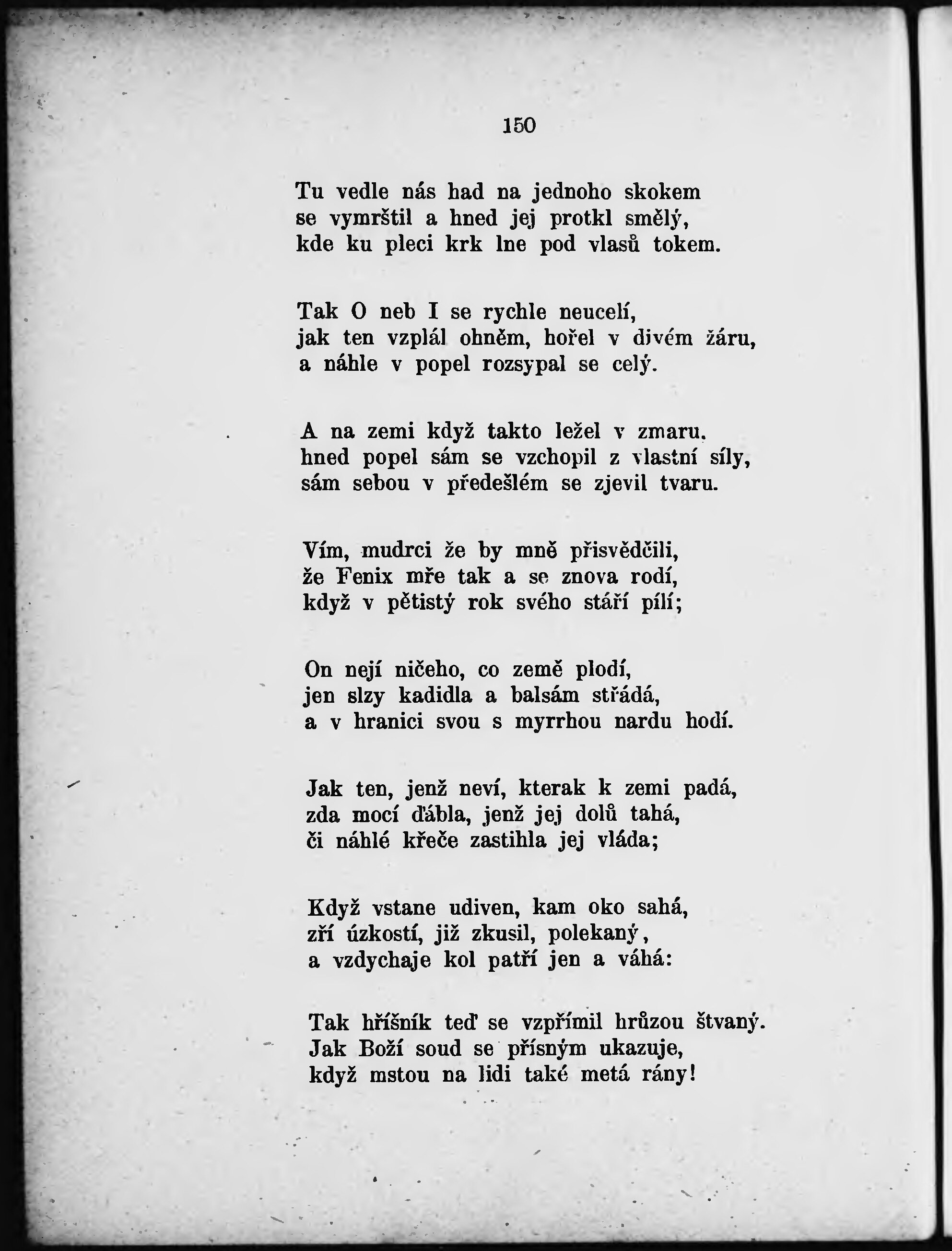 150

Tu vedle nás had na jednoho skokem
se vymrštil a hned jej protkl smělý,
kde ku pleci krk lne pod vlasů tokem.

Tak O neb I se rychle neucelí,
jak ten vzplál ohněm, hořel v divém žáru,
a náhle v popel rozsypal se celý.

A na zemi když takto ležel v zmaru.
hned popel sám se vzchopil z vlastní síly,
sám sebou v předešlém se zjevil tvaru.

Vím, mudrci že by mně přisvědčili,
že Fenix mře tak a se znova rodí,
když v pětistý rok svého stáří pílí;

On nejí ničeho, co země plodí,
jen slzy kadidla a balsám střádá,
a v hranici svou s myrrhou nardu hodí.

Jak ten, jenž neví, kterak k zemi padá,
zda mocí ďábla, jenž jej dolů tahá,
či náhlé křeče zastihla jej vláda;

Když vstane udiven, kam oko sahá,
zří úzkostí, již zkusil, polekaný,
a vzdychaje kol patří jen a váhá:

Tak hříšník teď se vzpřímil hrůzou štvaný.
Jak Boží soud se přísným ukazuje,
když mstou na lidi také metá rány!